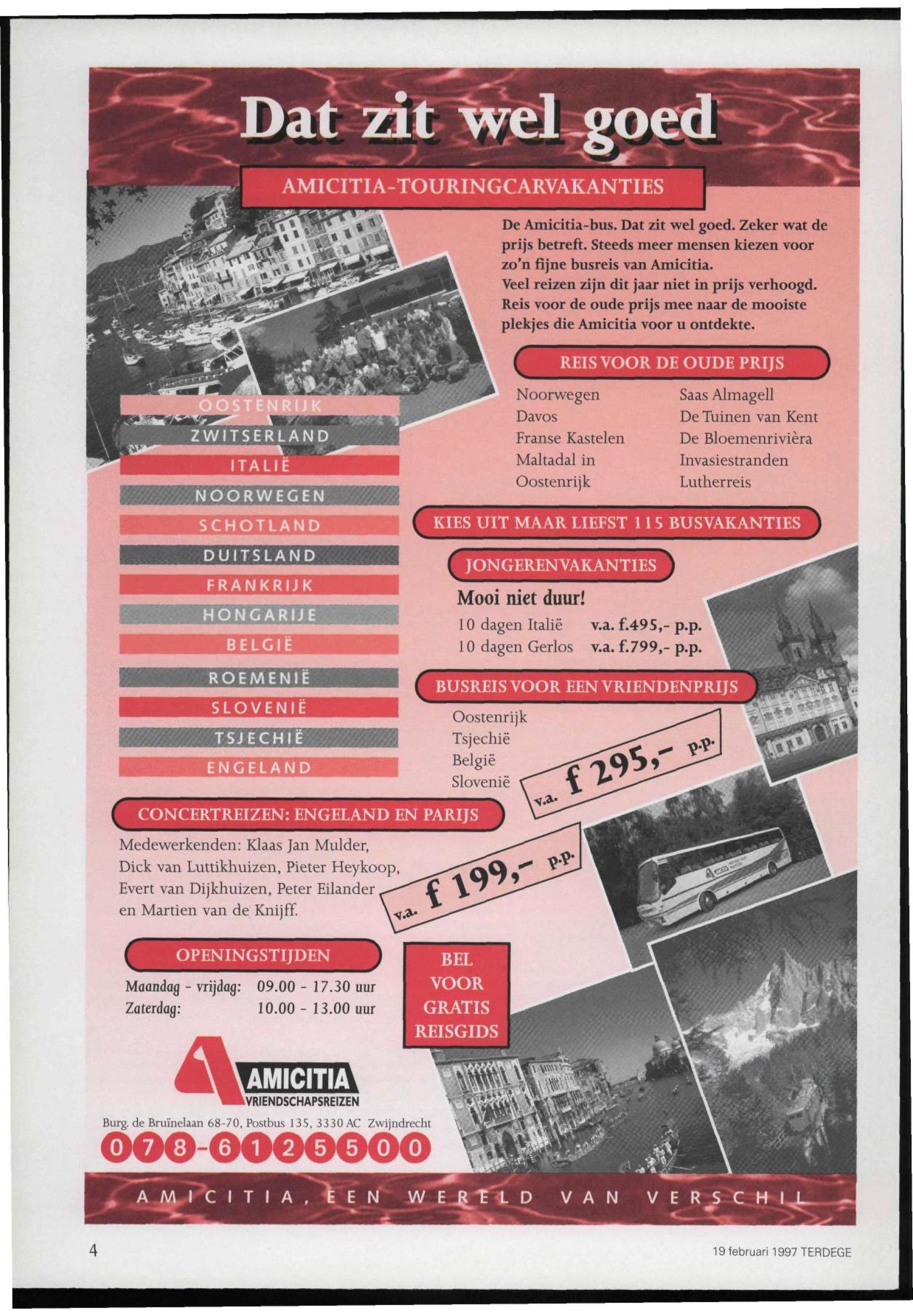 Dat zit wel goed

AMICITIA-TOURINGCARVAKANTIES

De Amicitia-bus. Dat zit wel goed. Zeker wat de prijs betreft. Steeds meer mensen kiezen voor zo'n fijne busreis van Amicitia.
Veel reizen zijn dit jaar niet in prijs verhoogd. Reis voor de oude prijs mee naar de mooiste plekjes die Amicitia voor u ontdekte.

REIS VOOR DE OUDE PRIJS

Noorwegen
Davos
Franse Kastelen
Maltadal in Oostenrijk

Saas Almagell
De Tuinen van Kent
De Bloemenrivièra
Invasiestranden
Lutherreis

OOSTENRIJK
ZWITSERLAND
ITALIË
NOORWEGEN
SCHOTLAND
DUITSLAND
FRANKRIJK
HONGARIJE
BELGIË
ROEMENIË
SLOVENIË
TSJECHIË
ENGELAND

KIES UIT MAAR LIEFST 115 BUSVAKANTIES

JONGERENVAKANTIES

Mooi niet duur!
10 dagen Italië v.a. f.495,- p.p.
10 dagen Gerlos v.a. f.799,- p.p.

BUSREIS VOOR EEN VRIENDENPRIJS

Oostenrijk
Tsjechië
België
Slovenië

v.a. f 295,- p.p.

CONCERTREIZEN: ENGELAND EN PARIJS

Medewerkenden: Klaas Jan Mulder, Dick van Luttikhuizen, Pieter Heykoop, Evert van Dijkhuizen, Peter Eilander en Martien van de Knijff.

v.a. f 199,- p.p.

OPENINGSTIJDEN

Maandag - vrijdag: 09.00 - 17.30 uur
Zaterdag: 10.00 - 13.00 uur

BEL VOOR GRATIS REISGIDS

AMICITIA
VRIENDSCHAPSREIZEN

Burg. de Bruïnelaan 68-70, Postbus 135, 3330 AC Zwijndrecht
078-6125500

AMICITIA, EEN WERELD VAN VERSCHIL

4

19 februari 1997 TERDEGE